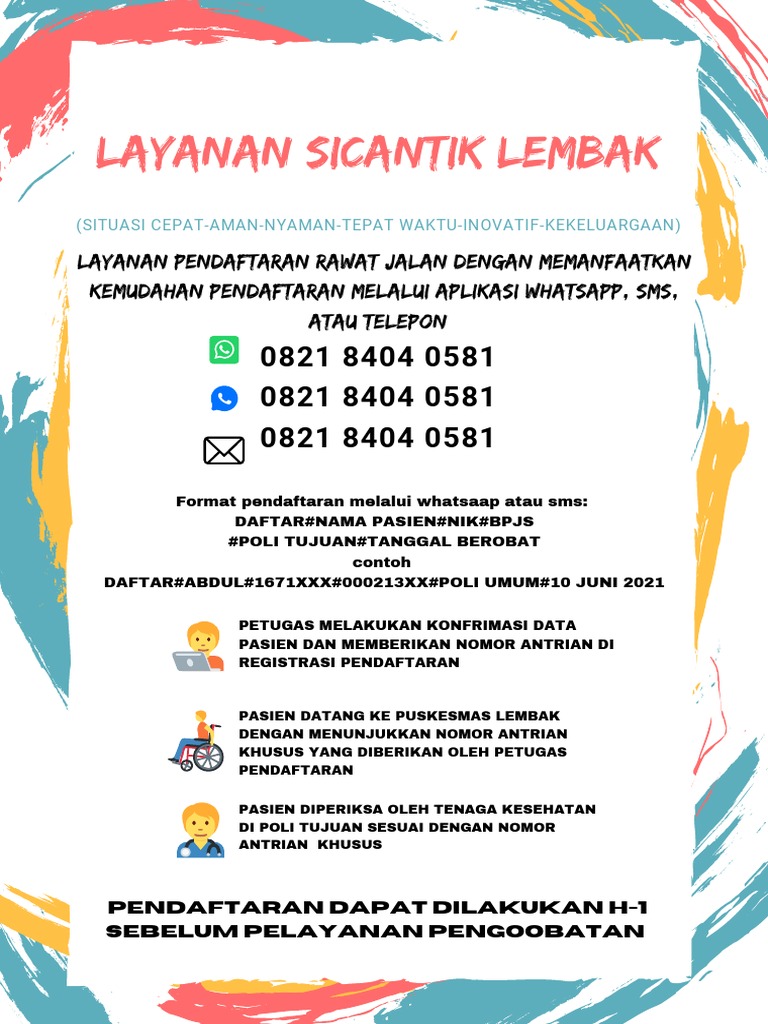 LAYANAN SICANTIK LEMBAK

(SITUASI CEPAT-AMAN-NYAMAN-TEPAT WAKTU-INOVATIF-KEKELUARGAAN)

LAYANAN PENDAFTARAN RAWAT JALAN DENGAN MEMANFAATKAN KEMUDAHAN PENDAFTARAN MELALUI APLIKASI WHATSAPP, SMS, ATAU TELEPON

0821 8404 0581
0821 8404 0581
0821 8404 0581

Format pendaftaran melalui whatsaap atau sms:
DAFTAR#NAMA PASIEN#NIK#BPJS
#POLI TUJUAN#TANGGAL BEROBAT
contoh
DAFTAR#ABDUL#1671XXX#000213XX#POLI UMUM#10 JUNI 2021

PETUGAS MELAKUKAN KONFRIMASI DATA PASIEN DAN MEMBERIKAN NOMOR ANTRIAN DI REGISTRASI PENDAFTARAN

PASIEN DATANG KE PUSKESMAS LEMBAK DENGAN MENUNJUKKAN NOMOR ANTRIAN KHUSUS YANG DIBERIKAN OLEH PETUGAS PENDAFTARAN

PASIEN DIPERIKSA OLEH TENAGA KESEHATAN DI POLI TUJUAN SESUAI DENGAN NOMOR ANTRIAN KHUSUS

PENDAFTARAN DAPAT DILAKUKAN H-1 SEBELUM PELAYANAN PENGOOBATAN